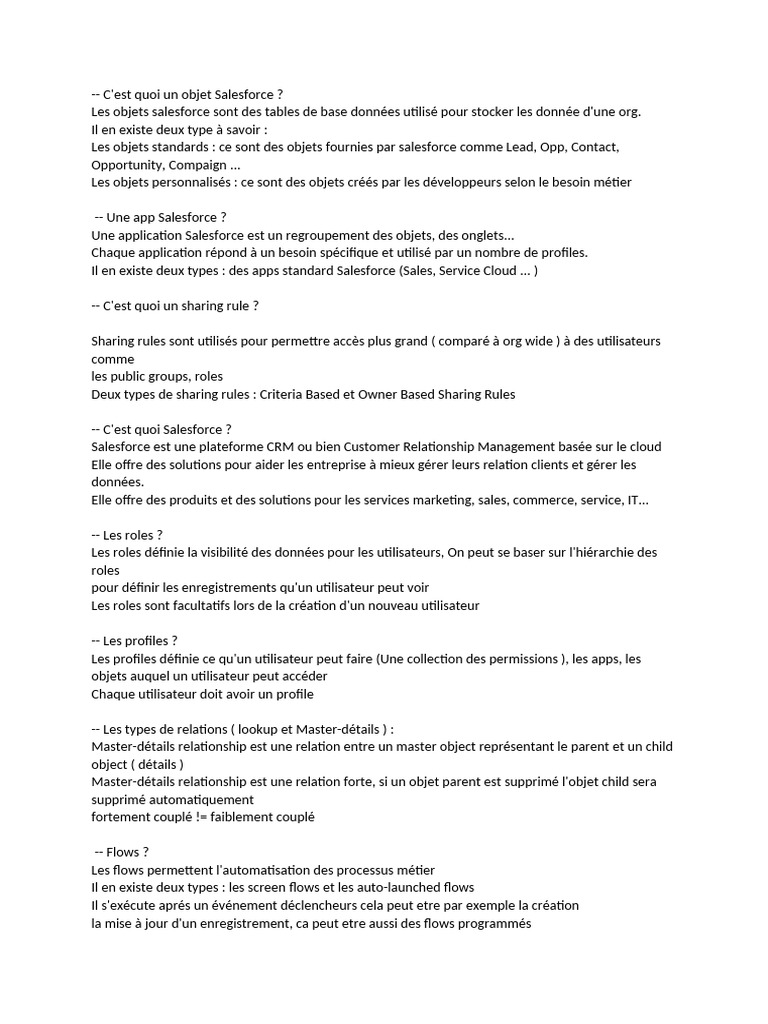 -- C'est quoi un objet Salesforce ?
Les objets salesforce sont des tables de base données utilisé pour stocker les donnée d'une org.
Il en existe deux type à savoir :
Les objets standards : ce sont des objets fournies par salesforce comme Lead, Opp, Contact, Opportunity, Compaign ...
Les objets personnalisés : ce sont des objets créés par les développeurs selon le besoin métier

-- Une app Salesforce ?
Une application Salesforce est un regroupement des objets, des onglets...
Chaque application répond à un besoin spécifique et utilisé par un nombre de profiles.
Il en existe deux types : des apps standard Salesforce (Sales, Service Cloud ... )

-- C'est quoi un sharing rule ?

Sharing rules sont utilisés pour permettre accès plus grand ( comparé à org wide ) à des utilisateurs comme
les public groups, roles
Deux types de sharing rules : Criteria Based et Owner Based Sharing Rules

-- C'est quoi Salesforce ?
Salesforce est une plateforme CRM ou bien Customer Relationship Management basée sur le cloud
Elle offre des solutions pour aider les entreprise à mieux gérer leurs relation clients et gérer les données.
Elle offre des produits et des solutions pour les services marketing, sales, commerce, service, IT...

-- Les roles ?
Les roles définie la visibilité des données pour les utilisateurs, On peut se baser sur l'hiérarchie des roles
pour définir les enregistrements qu'un utilisateur peut voir
Les roles sont facultatifs lors de la création d'un nouveau utilisateur

-- Les profiles ?
Les profiles définie ce qu'un utilisateur peut faire (Une collection des permissions ), les apps, les objets auquel un utilisateur peut accéder
Chaque utilisateur doit avoir un profile

-- Les types de relations ( lookup et Master-détails ) :
Master-détails relationship est une relation entre un master object représentant le parent et un child object ( détails )
Master-détails relationship est une relation forte, si un objet parent est supprimé l'objet child sera supprimé automatiquement
fortement couplé != faiblement couplé

-- Flows ?
Les flows permettent l'automatisation des processus métier
Il en existe deux types : les screen flows et les auto-launched flows
Il s'exécute aprés un événement déclencheurs cela peut etre par exemple la création
la mise à jour d'un enregistrement, ca peut etre aussi des flows programmés